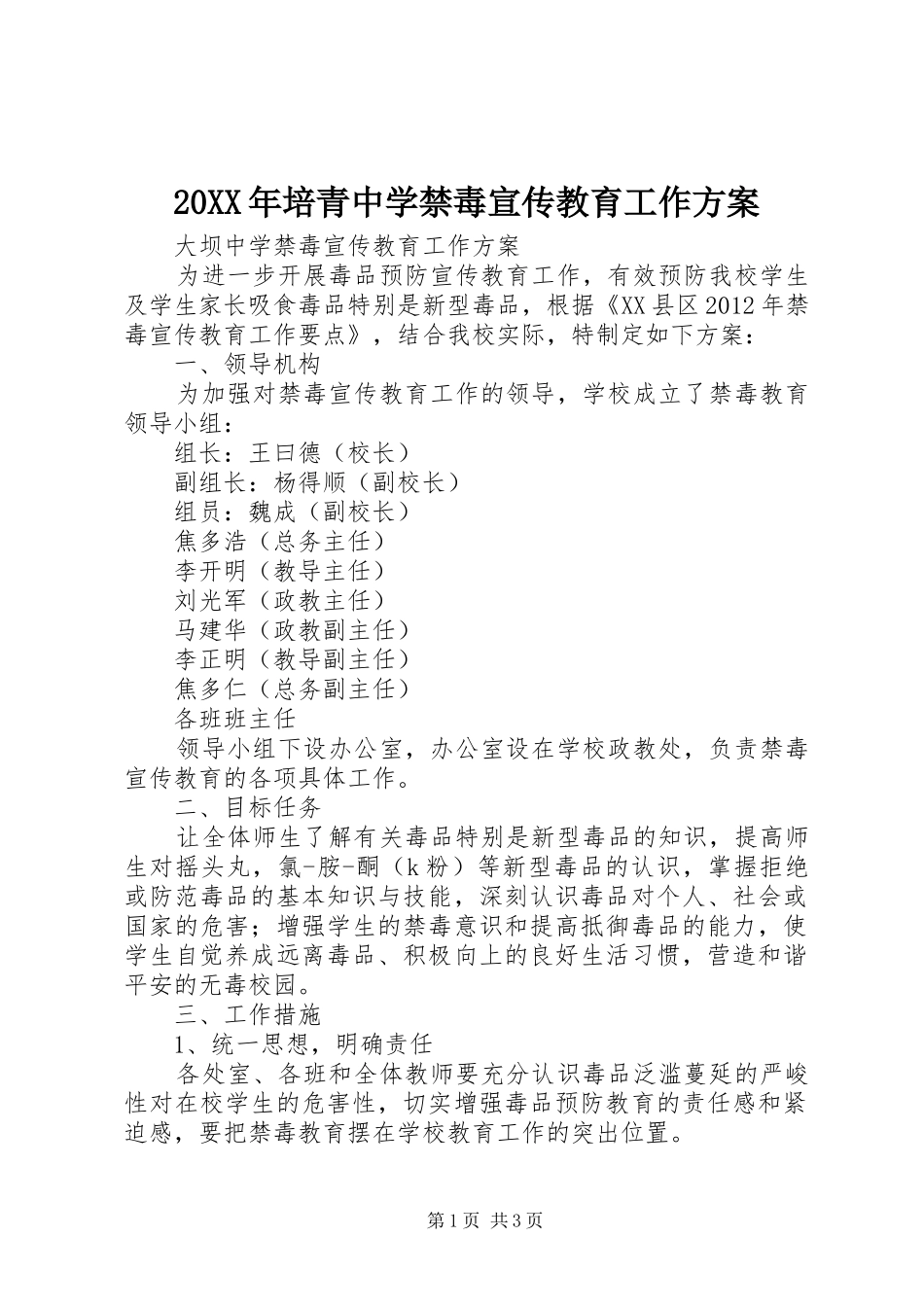 20XX年培青中学禁毒宣传教育工作方案

大坝中学禁毒宣传教育工作方案

为进一步开展毒品预防宣传教育工作，有效预防我校学生及学生家长吸食毒品特别是新型毒品，根据《XX县区2012年禁毒宣传教育工作要点》，结合我校实际，特制定如下方案：

一、领导机构

为加强对禁毒宣传教育工作的领导，学校成立了禁毒教育领导小组：

组长：王曰德（校长）

副组长：杨得顺（副校长）

组员：魏成（副校长）

焦多浩（总务主任）

李开明（教导主任）

刘光军（政教主任）

马建华（政教副主任）

李正明（教导副主任）

焦多仁（总务副主任）

各班班主任

领导小组下设办公室，办公室设在学校政教处，负责禁毒宣传教育的各项具体工作。

二、目标任务

让全体师生了解有关毒品特别是新型毒品的知识，提高师生对摇头丸，氯-胺-酮（k粉）等新型毒品的认识，掌握拒绝或防范毒品的基本知识与技能，深刻认识毒品对个人、社会或国家的危害；增强学生的禁毒意识和提高抵御毒品的能力，使学生自觉养成远离毒品、积极向上的良好生活习惯，营造和谐平安的无毒校园。

三、工作措施

1、统一思想，明确责任

各处室、各班和全体教师要充分认识毒品泛滥蔓延的严峻性对在校学生的危害性，切实增强毒品预防教育的责任感和紧迫感，要把禁毒教育摆在学校教育工作的突出位置。

第1页 共3页